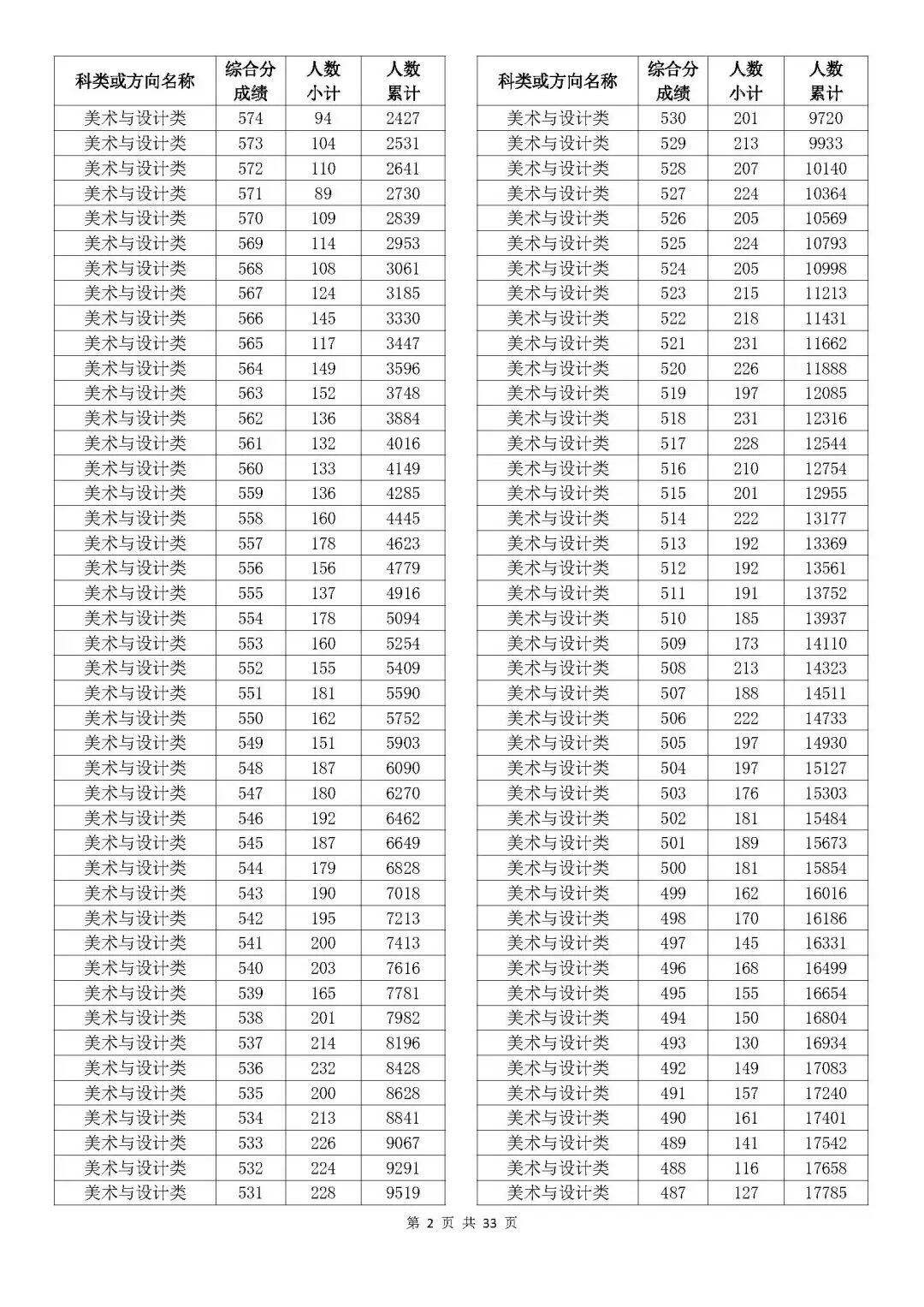 | 科类或方向名称 | 综合分成绩 | 人数小计 | 人数累计 |
|---|---|---|---|
| 美术与设计类 | 574 | 94 | 2427 |
| 美术与设计类 | 573 | 104 | 2531 |
| 美术与设计类 | 572 | 110 | 2641 |
| 美术与设计类 | 571 | 89 | 2730 |
| 美术与设计类 | 570 | 109 | 2839 |
| 美术与设计类 | 569 | 114 | 2953 |
| 美术与设计类 | 568 | 108 | 3061 |
| 美术与设计类 | 567 | 124 | 3185 |
| 美术与设计类 | 566 | 145 | 3330 |
| 美术与设计类 | 565 | 117 | 3447 |
| 美术与设计类 | 564 | 149 | 3596 |
| 美术与设计类 | 563 | 152 | 3748 |
| 美术与设计类 | 562 | 136 | 3884 |
| 美术与设计类 | 561 | 132 | 4016 |
| 美术与设计类 | 560 | 133 | 4149 |
| 美术与设计类 | 559 | 136 | 4285 |
| 美术与设计类 | 558 | 160 | 4445 |
| 美术与设计类 | 557 | 178 | 4623 |
| 美术与设计类 | 556 | 156 | 4779 |
| 美术与设计类 | 555 | 137 | 4916 |
| 美术与设计类 | 554 | 178 | 5094 |
| 美术与设计类 | 553 | 160 | 5254 |
| 美术与设计类 | 552 | 155 | 5409 |
| 美术与设计类 | 551 | 181 | 5590 |
| 美术与设计类 | 550 | 162 | 5752 |
| 美术与设计类 | 549 | 151 | 5903 |
| 美术与设计类 | 548 | 187 | 6090 |
| 美术与设计类 | 547 | 180 | 6270 |
| 美术与设计类 | 546 | 192 | 6462 |
| 美术与设计类 | 545 | 187 | 6649 |
| 美术与设计类 | 544 | 179 | 6828 |
| 美术与设计类 | 543 | 190 | 7018 |
| 美术与设计类 | 542 | 195 | 7213 |
| 美术与设计类 | 541 | 200 | 7413 |
| 美术与设计类 | 540 | 203 | 7616 |
| 美术与设计类 | 539 | 165 | 7781 |
| 美术与设计类 | 538 | 201 | 7982 |
| 美术与设计类 | 537 | 214 | 8196 |
| 美术与设计类 | 536 | 232 | 8428 |
| 美术与设计类 | 535 | 200 | 8628 |
| 美术与设计类 | 534 | 213 | 8841 |
| 美术与设计类 | 533 | 226 | 9067 |
| 美术与设计类 | 532 | 224 | 9291 |
| 美术与设计类 | 531 | 228 | 9519 |

| 科类或方向名称 | 综合分成绩 | 人数小计 | 人数累计 |
|---|---|---|---|
| 美术与设计类 | 530 | 201 | 9720 |
| 美术与设计类 | 529 | 213 | 9933 |
| 美术与设计类 | 528 | 207 | 10140 |
| 美术与设计类 | 527 | 224 | 10364 |
| 美术与设计类 | 526 | 205 | 10569 |
| 美术与设计类 | 525 | 224 | 10793 |
| 美术与设计类 | 524 | 205 | 10998 |
| 美术与设计类 | 523 | 215 | 11213 |
| 美术与设计类 | 522 | 218 | 11431 |
| 美术与设计类 | 521 | 231 | 11662 |
| 美术与设计类 | 520 | 226 | 11888 |
| 美术与设计类 | 519 | 197 | 12085 |
| 美术与设计类 | 518 | 231 | 12316 |
| 美术与设计类 | 517 | 228 | 12544 |
| 美术与设计类 | 516 | 210 | 12754 |
| 美术与设计类 | 515 | 201 | 12955 |
| 美术与设计类 | 514 | 222 | 13177 |
| 美术与设计类 | 513 | 192 | 13369 |
| 美术与设计类 | 512 | 192 | 13561 |
| 美术与设计类 | 511 | 191 | 13752 |
| 美术与设计类 | 510 | 185 | 13937 |
| 美术与设计类 | 509 | 173 | 14110 |
| 美术与设计类 | 508 | 213 | 14323 |
| 美术与设计类 | 507 | 188 | 14511 |
| 美术与设计类 | 506 | 222 | 14733 |
| 美术与设计类 | 505 | 197 | 14930 |
| 美术与设计类 | 504 | 197 | 15127 |
| 美术与设计类 | 503 | 176 | 15303 |
| 美术与设计类 | 502 | 181 | 15484 |
| 美术与设计类 | 501 | 189 | 15673 |
| 美术与设计类 | 500 | 181 | 15854 |
| 美术与设计类 | 499 | 162 | 16016 |
| 美术与设计类 | 498 | 170 | 16186 |
| 美术与设计类 | 497 | 145 | 16331 |
| 美术与设计类 | 496 | 168 | 16499 |
| 美术与设计类 | 495 | 155 | 16654 |
| 美术与设计类 | 494 | 150 | 16804 |
| 美术与设计类 | 493 | 130 | 16934 |
| 美术与设计类 | 492 | 149 | 17083 |
| 美术与设计类 | 491 | 157 | 17240 |
| 美术与设计类 | 490 | 161 | 17401 |
| 美术与设计类 | 489 | 141 | 17542 |
| 美术与设计类 | 488 | 116 | 17658 |
| 美术与设计类 | 487 | 127 | 17785 |

第 2 页 共 33 页